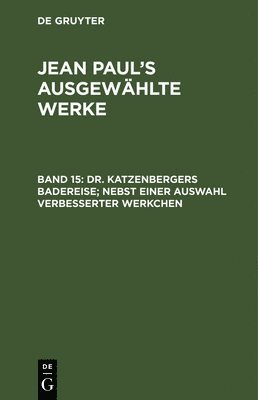 DE GRUYTER

JEAN PAUL'S AUSGEWÄHLTE WERKE

BAND 15: DR. KATZENBERGERS BADEREISE; NEBST EINER AUSWAHL VERBESSERTER WERKCHEN

DE
G